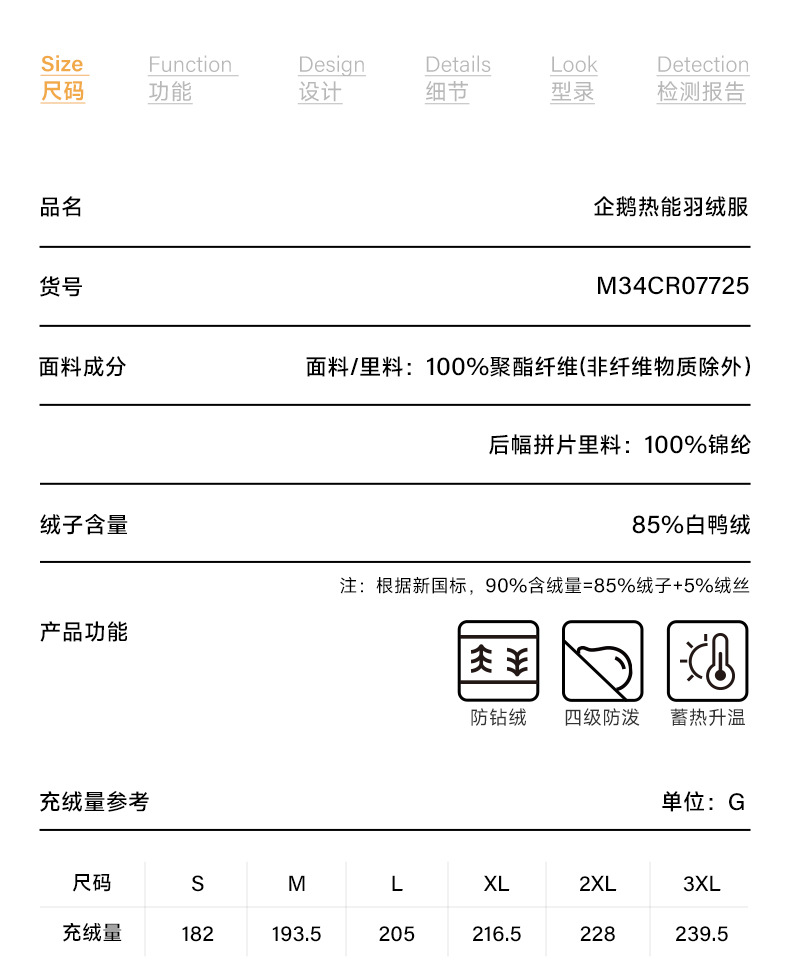 Size 尺码
Function 功能
Design 设计
Details 细节
Look 型录
Detection 检测报告

品名
企鹅热能羽绒服

货号
M34CR07725

面料成分
面料/里料：100%聚酯纤维(非纤维物质除外)

后幅拼片里料：100%锦纶

绒子含量
85%白鸭绒

注：根据新国标，90%含绒量=85%绒子+5%绒丝

产品功能

防钻绒
四级防泼
蓄热升温

充绒量参考
单位：G

| 尺码 | S | M | L | XL | 2XL | 3XL |
|---|---|---|---|---|---|---|
| 充绒量 | 182 | 193.5 | 205 | 216.5 | 228 | 239.5 |